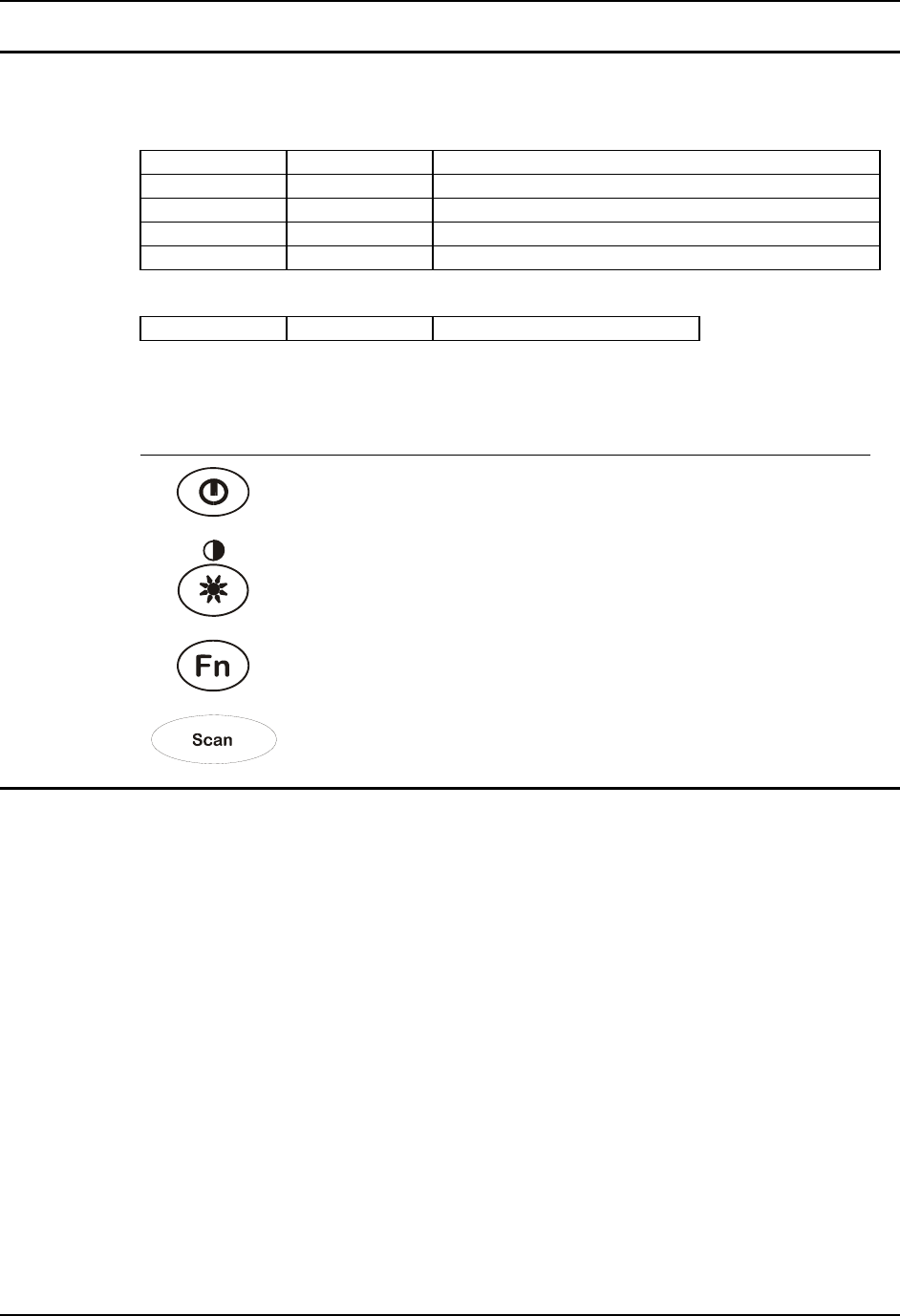 Fn

Scan